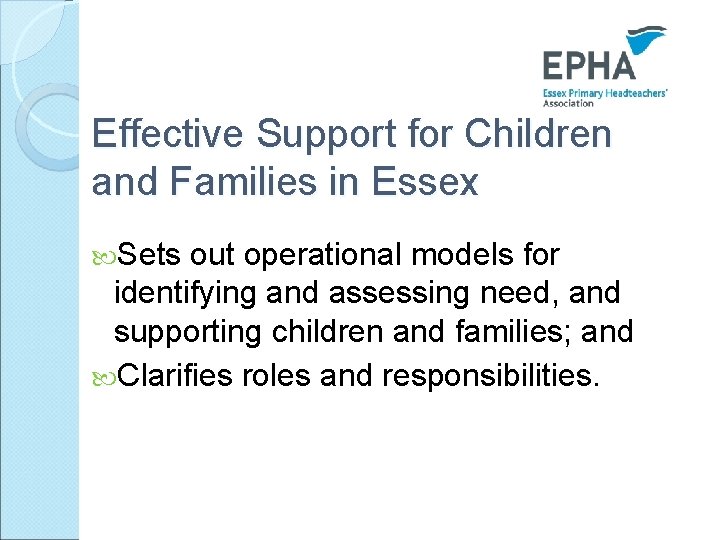 EPHA
Essex Primary Headteachers' Association

Effective Support for Children and Families in Essex

Sets out operational models for identifying and assessing need, and supporting children and families; and

Clarifies roles and responsibilities.